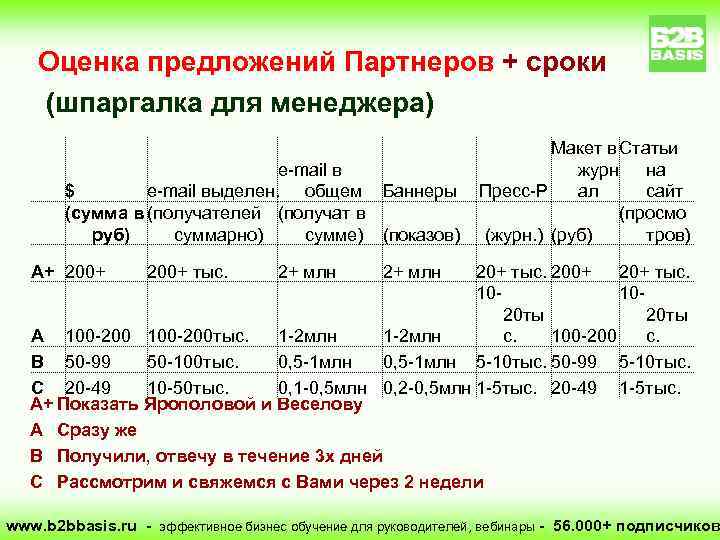 B2B BASIS

Оценка предложений Партнеров + сроки

(шпаргалка для менеджера)

|  | $ | e-mail выделен. | e-mail в общем | Баннеры | Пресс-Р | Макет в журнал | Статьи на сайт |
|---|---|---|---|---|---|---|---|
|  | (сумма в руб) | (получателей суммарно) | (получат в сумме) | (показов) | (журн.) | (руб) | (просмотров) |
| A+ | 200+ | 200+ тыс. | 2+ млн | 2+ млн | 20+ тыс. | 200+ | 20+ тыс. |
| A | 100-200 | 100-200тыс. | 1-2млн | 1-2млн | 10-20тыс. | 100-200 | 10-20тыс. |
| B | 50-99 | 50-100тыс. | 0,5-1млн | 0,5-1млн | 5-10тыс. | 50-99 | 5-10тыс. |
| C | 20-49 | 10-50тыс. | 0,1-0,5млн | 0,2-0,5млн | 1-5тыс. | 20-49 | 1-5тыс. |

A+ Показать Ярополовой и Веселову

A Сразу же

B Получили, отвечу в течение 3х дней

C Рассмотрим и свяжемся с Вами через 2 недели

www.b2bbasis.ru - эффективное бизнес обучение для руководителей, вебинары - 56.000+ подписчиков